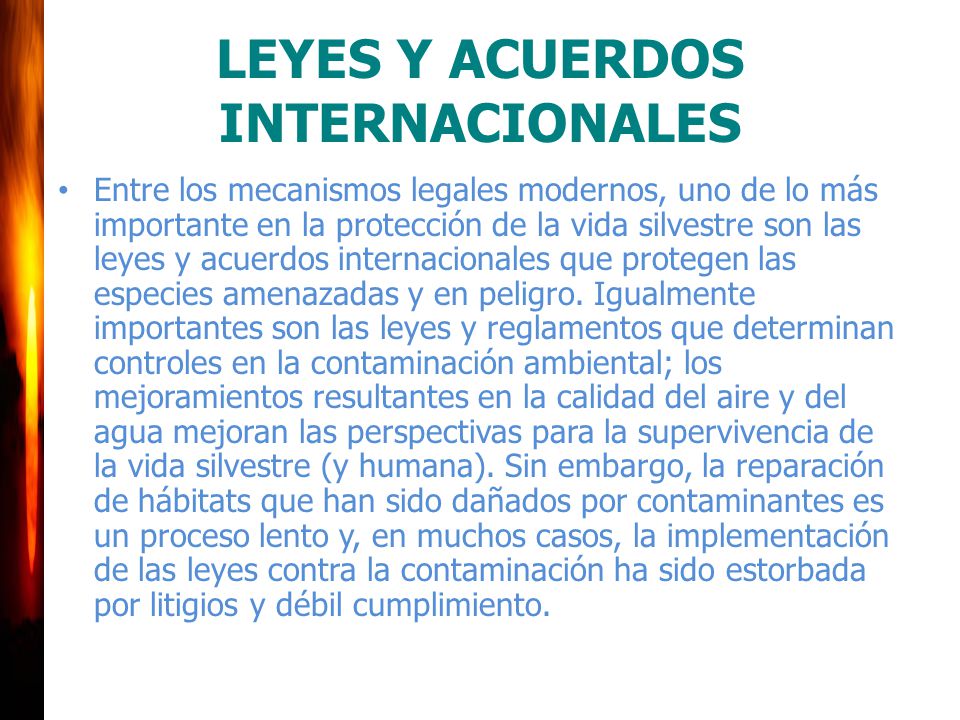 LEYES Y ACUERDOS INTERNACIONALES

• Entre los mecanismos legales modernos, uno de lo más importante en la protección de la vida silvestre son las leyes y acuerdos internacionales que protegen las especies amenazadas y en peligro. Igualmente importantes son las leyes y reglamentos que determinan controles en la contaminación ambiental; los mejoramientos resultantes en la calidad del aire y del agua mejoran las perspectivas para la supervivencia de la vida silvestre (y humana). Sin embargo, la reparación de hábitats que han sido dañados por contaminantes es un proceso lento y, en muchos casos, la implementación de las leyes contra la contaminación ha sido estorbada por litigios y débil cumplimiento.